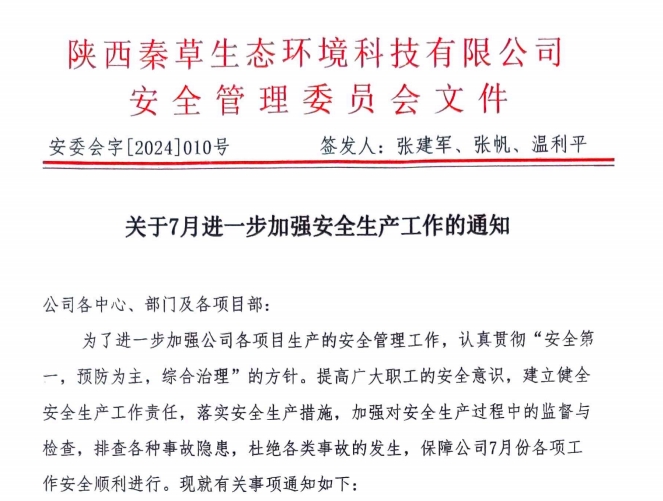 陕西秦草生态环境科技有限公司
安全管理委员会文件

安委会字[2024]010号　　签发人：张建军、张帆、温利平

关于7月进一步加强安全生产工作的通知

公司各中心、部门及各项目部：

为了进一步加强公司各项目生产的安全管理工作，认真贯彻“安全第一，预防为主，综合治理”的方针。提高广大职工的安全意识，建立健全安全生产工作责任，落实安全生产措施，加强对安全生产过程中的监督与检查，排查各种事故隐患，杜绝各类事故的发生，保障公司7月份各项工作安全顺利进行。现就有关事项通知如下：